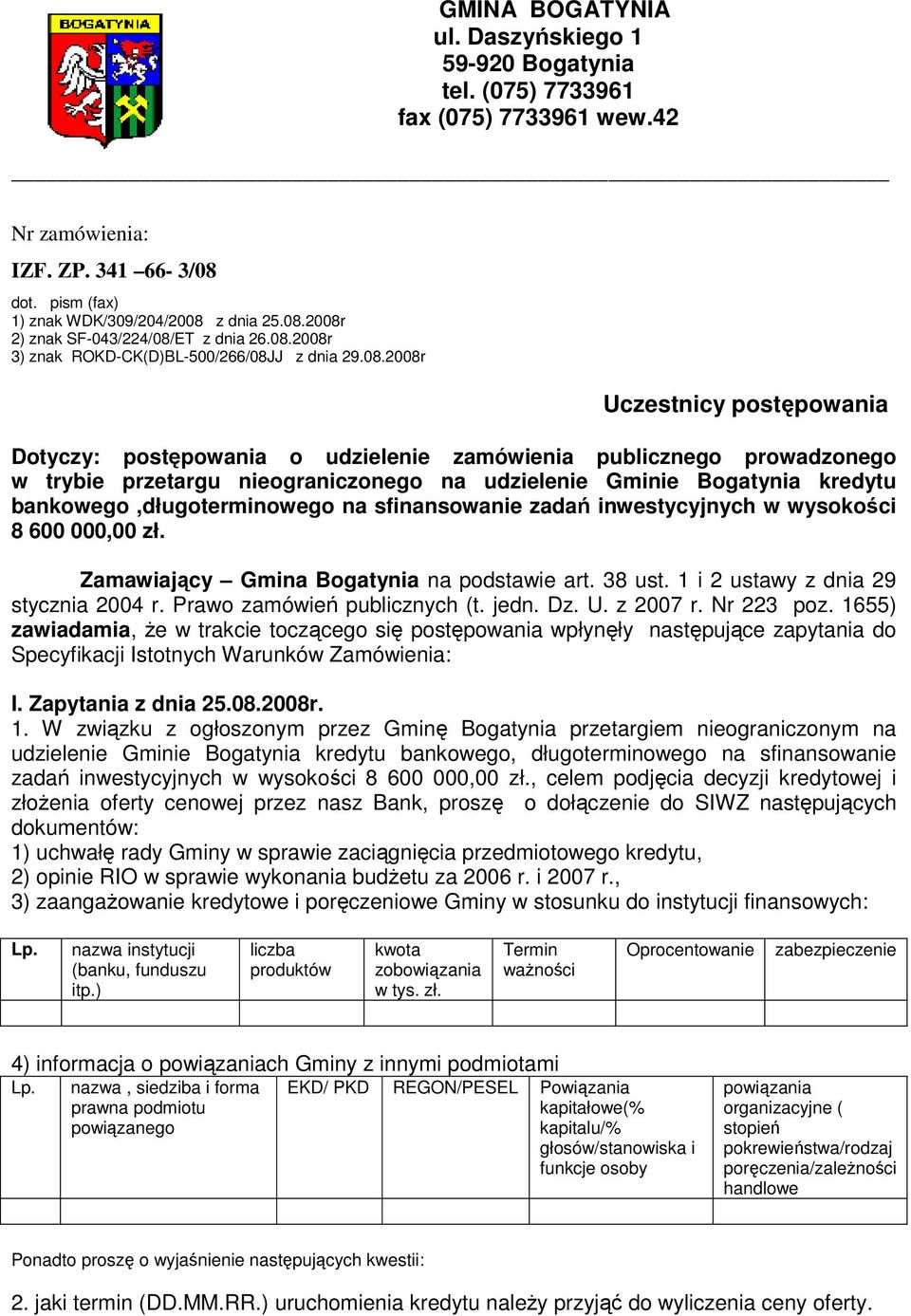 BOGATYNIA

GMINA BOGATYNIA
ul. Daszyńskiego 1
59-920 Bogatynia
tel. (075) 7733961
fax (075) 7733961 wew.42

Nr zamówienia:

IZF. ZP. 341 –66- 3/08

dot. pism (fax)
1) znak WDK/309/204/2008 z dnia 25.08.2008r
2) znak SF-043/224/08/ET z dnia 26.08.2008r
3) znak ROKD-CK(D)BL-500/266/08JJ z dnia 29.08.2008r

Uczestnicy postępowania

Dotyczy: postępowania o udzielenie zamówienia publicznego prowadzonego w trybie przetargu nieograniczonego na udzielenie Gminie Bogatynia kredytu bankowego ,długoterminowego na sfinansowanie zadań inwestycyjnych w wysokości 8 600 000,00 zł.

Zamawiający – Gmina Bogatynia na podstawie art. 38 ust. 1 i 2 ustawy z dnia 29 stycznia 2004 r. Prawo zamówień publicznych (t. jedn. Dz. U. z 2007 r. Nr 223 poz. 1655) zawiadamia, że w trakcie toczącego się postępowania wpłynęły następujące zapytania do Specyfikacji Istotnych Warunków Zamówienia:

I. Zapytania z dnia 25.08.2008r.
1. W związku z ogłoszonym przez Gminę Bogatynia przetargiem nieograniczonym na udzielenie Gminie Bogatynia kredytu bankowego, długoterminowego na sfinansowanie zadań inwestycyjnych w wysokości 8 600 000,00 zł., celem podjęcia decyzji kredytowej i złożenia oferty cenowej przez nasz Bank, proszę o dołączenie do SIWZ następujących dokumentów:
1) uchwałę rady Gminy w sprawie zaciągnięcia przedmiotowego kredytu,
2) opinie RIO w sprawie wykonania budżetu za 2006 r. i 2007 r.,
3) zaangażowanie kredytowe i poręczeniowe Gminy w stosunku do instytucji finansowych:

| Lp. | nazwa instytucji (banku, funduszu itp.) | liczba produktów | kwota zobowiązania w tys. zł. | Termin ważności | Oprocentowanie | zabezpieczenie |
|---|---|---|---|---|---|---|
| | | | | | | |

4) informacja o powiązaniach Gminy z innymi podmiotami

| Lp. | nazwa , siedziba i forma prawna podmiotu powiązanego | EKD/ PKD | REGON/PESEL | Powiązania kapitałowe(% kapitału/% głosów/stanowiska i funkcje osoby | powiązania organizacyjne ( stopień pokrewieństwa/rodzaj poręczenia/zależności handlowe |
|---|---|---|---|---|---|
| | | | | | |

Ponadto proszę o wyjaśnienie następujących kwestii:

2. jaki termin (DD.MM.RR.) uruchomienia kredytu należy przyjąć do wyliczenia ceny oferty.